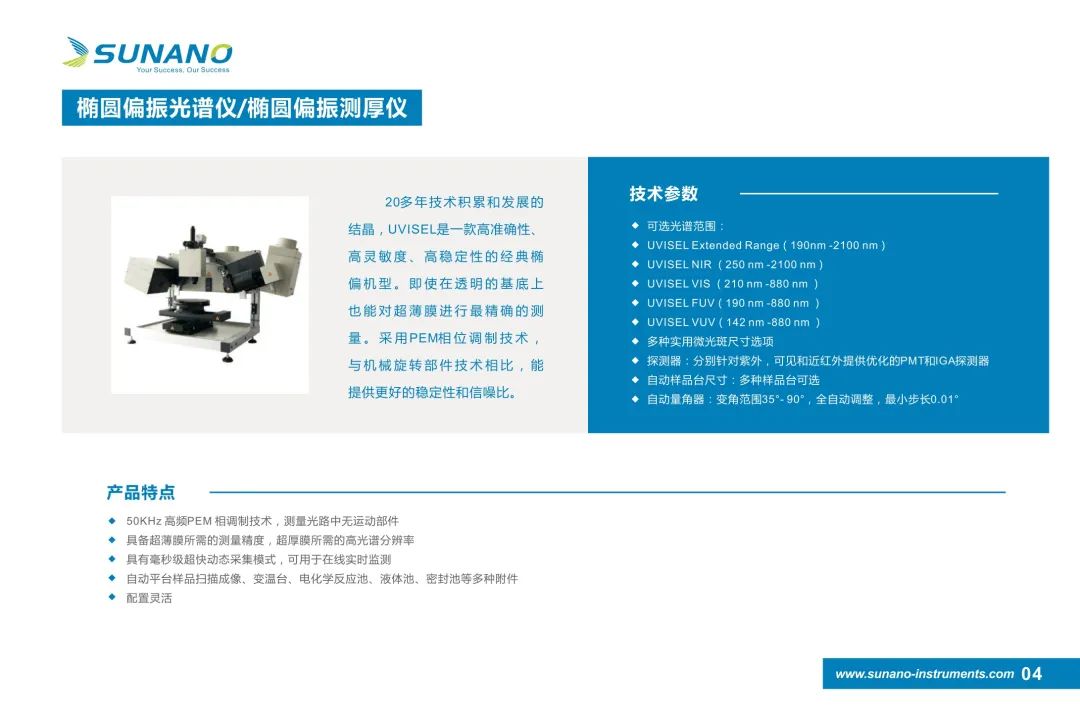 SUNANO
Your Success, Our Success

椭圆偏振光谱仪/椭圆偏振测厚仪

20多年技术积累和发展的结晶，UVISEL是一款高准确性、高灵敏度、高稳定性的经典椭偏机型。即使在透明的基底上也能对超薄膜进行最精确的测量。采用PEM相位调制技术，与机械旋转部件技术相比，能提供更好的稳定性和信噪比。

技术参数

◆ 可选光谱范围：
◆ UVISEL Extended Range ( 190nm -2100 nm )
◆ UVISEL NIR ( 250 nm -2100 nm )
◆ UVISEL VIS ( 210 nm -880 nm )
◆ UVISEL FUV ( 190 nm -880 nm )
◆ UVISEL VUV ( 142 nm -880 nm )
◆ 多种实用微光斑尺寸选项
◆ 探测器：分别针对紫外，可见和近红外提供优化的PMT和IGA探测器
◆ 自动样品台尺寸：多种样品台可选
◆ 自动量角器：变角范围35°- 90°，全自动调整，最小步长0.01°

产品特点

◆ 50KHz 高频PEM 相调制技术，测量光路中无运动部件
◆ 具备超薄膜所需的测量精度，超厚膜所需的高光谱分辨率
◆ 具有毫秒级超快动态采集模式，可用于在线实时监测
◆ 自动平台样品扫描成像、变温台、电化学反应池、液体池、密封池等多种附件
◆ 配置灵活

www.sunano-instruments.com 04